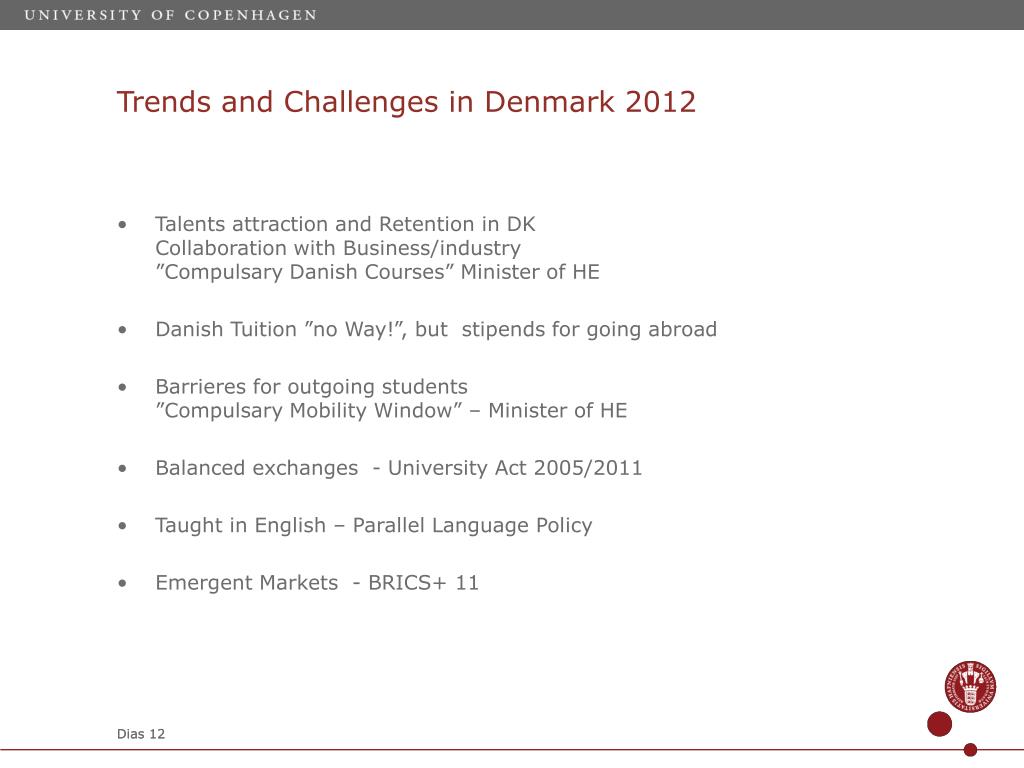 UNIVERSITY OF COPENHAGEN

Trends and Challenges in Denmark 2012

• Talents attraction and Retention in DK
Collaboration with Business/industry
”Compulsary Danish Courses” Minister of HE

• Danish Tuition ”no Way!”, but stipends for going abroad

• Barrieres for outgoing students
”Compulsary Mobility Window” – Minister of HE

• Balanced exchanges - University Act 2005/2011

• Taught in English – Parallel Language Policy

• Emergent Markets - BRICS+ 11

Dias 12